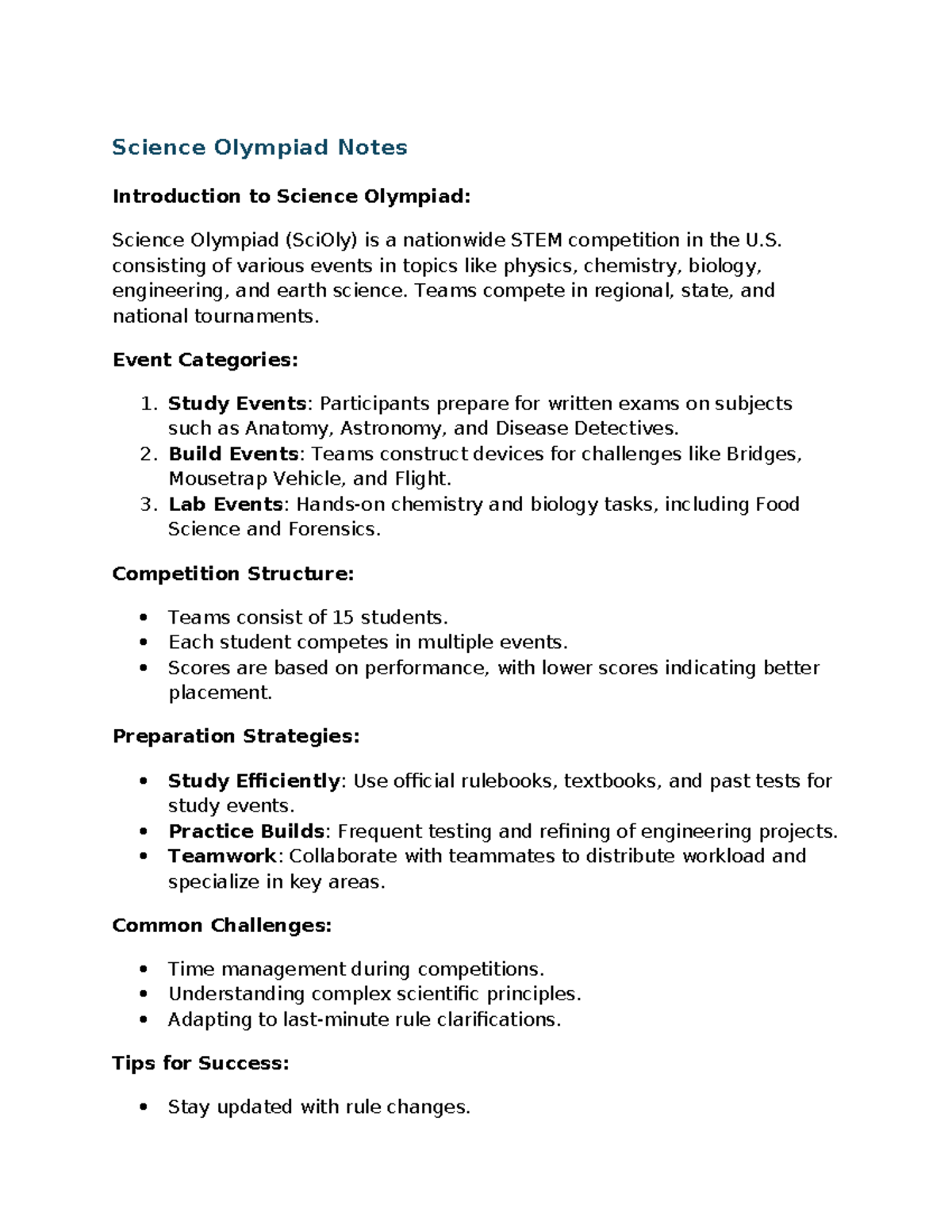 Science Olympiad Notes

Introduction to Science Olympiad:

Science Olympiad (SciOly) is a nationwide STEM competition in the U.S. consisting of various events in topics like physics, chemistry, biology, engineering, and earth science. Teams compete in regional, state, and national tournaments.

Event Categories:

1. Study Events: Participants prepare for written exams on subjects such as Anatomy, Astronomy, and Disease Detectives.
2. Build Events: Teams construct devices for challenges like Bridges, Mousetrap Vehicle, and Flight.
3. Lab Events: Hands-on chemistry and biology tasks, including Food Science and Forensics.

Competition Structure:

• Teams consist of 15 students.
• Each student competes in multiple events.
• Scores are based on performance, with lower scores indicating better placement.

Preparation Strategies:

• Study Efficiently: Use official rulebooks, textbooks, and past tests for study events.
• Practice Builds: Frequent testing and refining of engineering projects.
• Teamwork: Collaborate with teammates to distribute workload and specialize in key areas.

Common Challenges:

• Time management during competitions.
• Understanding complex scientific principles.
• Adapting to last-minute rule clarifications.

Tips for Success:

• Stay updated with rule changes.